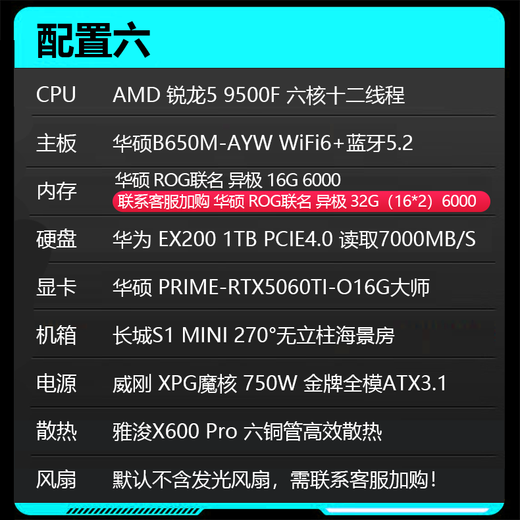 配置六

| CPU | AMD 锐龙5 9500F 六核十二线程 |
|---|---|
| 主板 | 华硕B650M-AYW WiFi6+蓝牙5.2 |
| 内存 | 华硕 ROG联名 异极 16G 6000 联系客服加购 华硕 ROG联名 异极 32G（16*2）6000 |
| 硬盘 | 华为 EX200 1TB PCIE4.0 读取7000MB/S |
| 显卡 | 华硕 PRIME-RTX5060TI-O16G大师 |
| 机箱 | 长城S1 MINI 270°无立柱海景房 |
| 电源 | 威刚 XPG魔核 750W 金牌全模ATX3.1 |
| 散热 | 雅浚X600 Pro 六铜管高效散热 |
| 风扇 | 默认不含发光风扇，需联系客服加购！ |